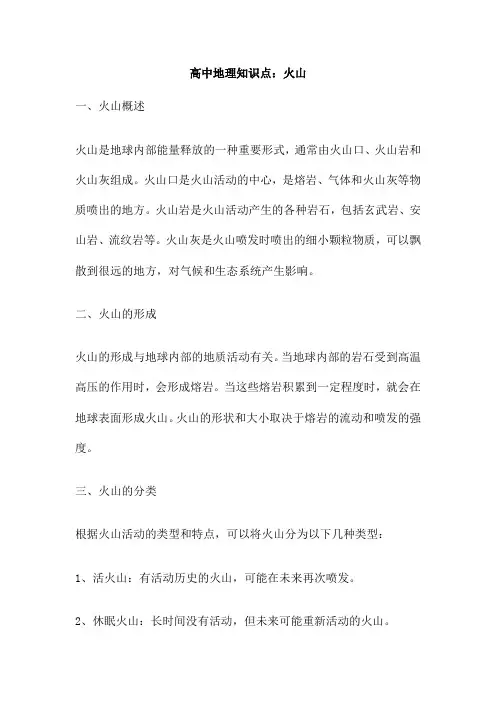 高中地理知识点：火山

一、火山概述

火山是地球内部能量释放的一种重要形式，通常由火山口、火山岩和火山灰组成。火山口是火山活动的中心，是熔岩、气体和火山灰等物质喷出的地方。火山岩是火山活动产生的各种岩石，包括玄武岩、安山岩、流纹岩等。火山灰是火山喷发时喷出的细小颗粒物质，可以飘散到很远的地方，对气候和生态系统产生影响。

二、火山的形成

火山的形成与地球内部的地质活动有关。当地球内部的岩石受到高温高压的作用时，会形成熔岩。当这些熔岩积累到一定程度时，就会在地球表面形成火山。火山的形状和大小取决于熔岩的流动和喷发的强度。

三、火山的分类

根据火山活动的类型和特点，可以将火山分为以下几种类型：

1、活火山：有活动历史的火山，可能在未来再次喷发。

2、休眠火山：长时间没有活动，但未来可能重新活动的火山。